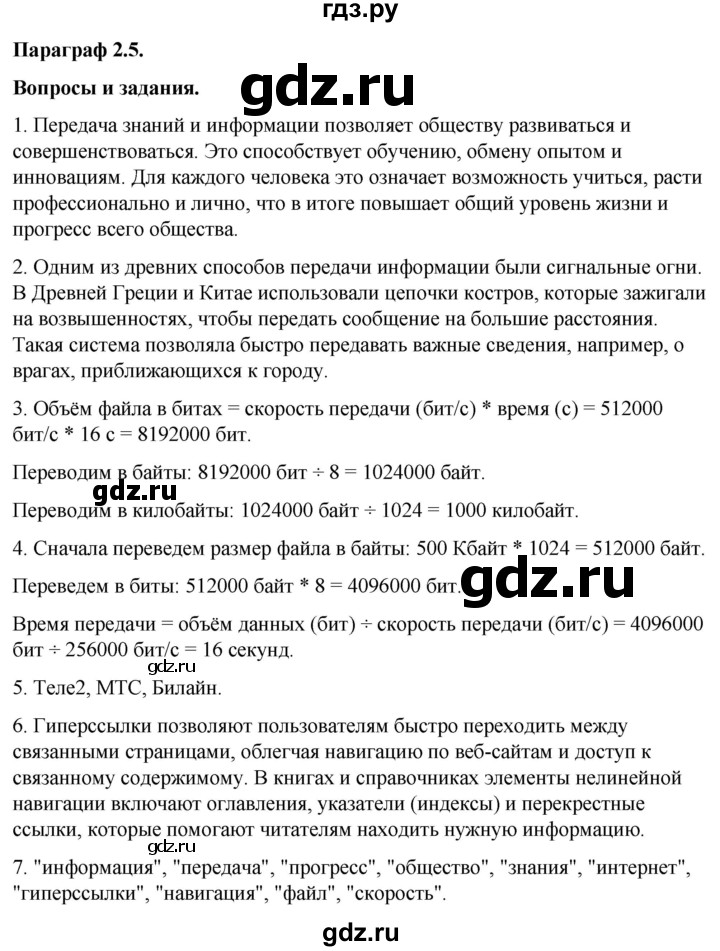 гдз.ру

Параграф 2.5.

Вопросы и задания.

gdz.ru

1. Передача знаний и информации позволяет обществу развиваться и совершенствоваться. Это способствует обучению, обмену опытом и инновациям. Для каждого человека это означает возможность учиться, расти профессионально и лично, что в итоге повышает общий уровень жизни и прогресс всего общества.

2. Одним из древних способов передачи информации были сигнальные огни. В Древней Греции и Китае использовали цепочки костров, которые зажигали на возвышенностях, чтобы передать сообщение на большие расстояния. Такая система позволяла быстро передавать важные сведения, например, о врагах, приближающихся к городу.

3. Объём файла в битах = скорость передачи (бит/с) * время (с) = 512000 бит/с * 16 с = 8192000 бит.

Переводим в байты: 8192000 бит ÷ 8 = 1024000 байт.

gdz.ru

Переводим в килобайты: 1024000 байт ÷ 1024 = 1000 килобайт.

4. Сначала переведем размер файла в байты: 500 Кбайт * 1024 = 512000 байт.

Переведем в биты: 512000 байт * 8 = 4096000 бит.

gdz.ru

Время передачи = объём данных (бит) ÷ скорость передачи (бит/с) = 4096000 бит ÷ 256000 бит/с = 16 секунд.

gdz.ru

5. Теле2, МТС, Билайн.

6. Гиперссылки позволяют пользователям быстро переходить между связанными страницами, облегчая навигацию по веб-сайтам и доступ к связанному содержимому. В книгах и справочниках элементы нелинейной навигации включают оглавления, указатели (индексы) и перекрестные ссылки, которые помогают читателям находить нужную информацию.

gdz.ru

7. "информация", "передача", "прогресс", "общество", "знания", "интернет", "гиперссылки", "навигация", "файл", "скорость".

gdz.ru